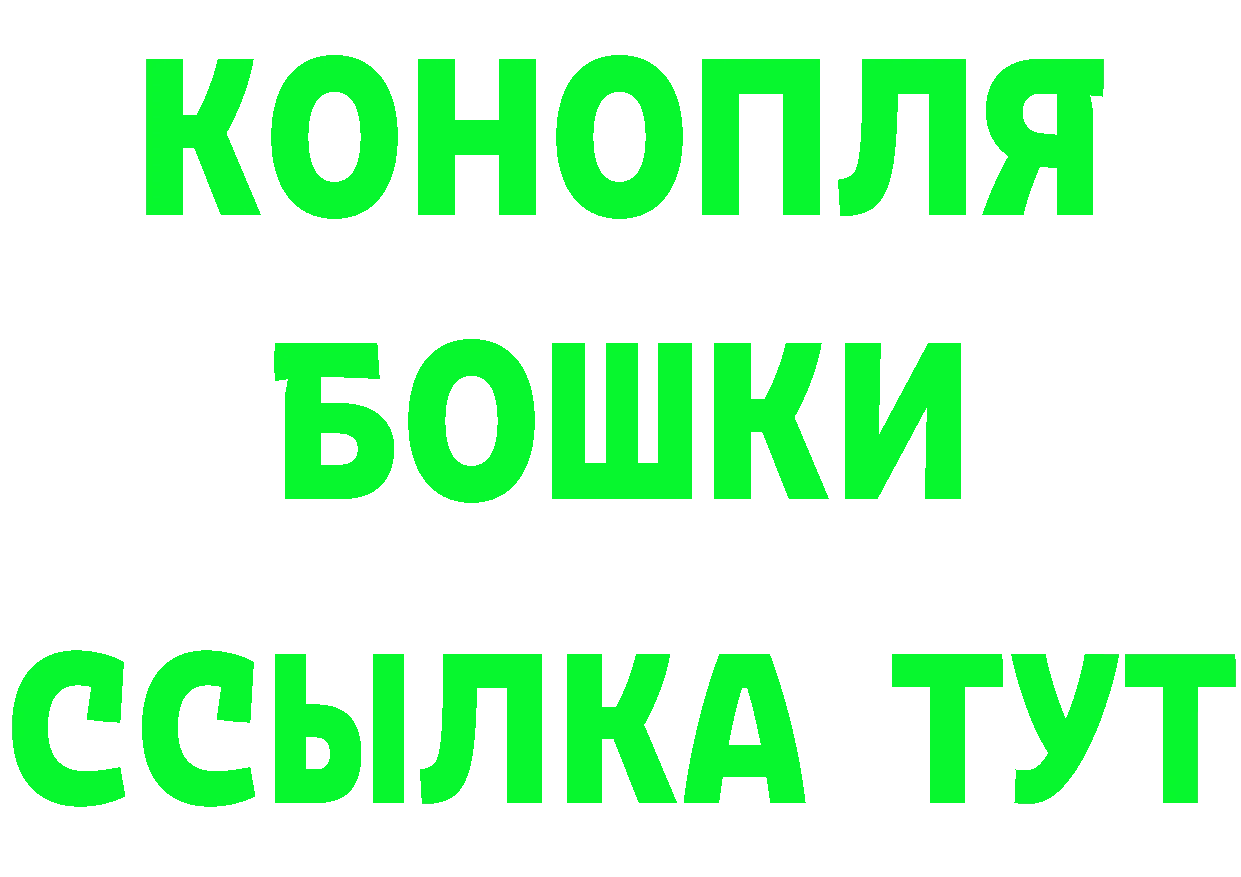 КОНОПЛЯ
БОШКИ
ССЫЛКА ТУТ